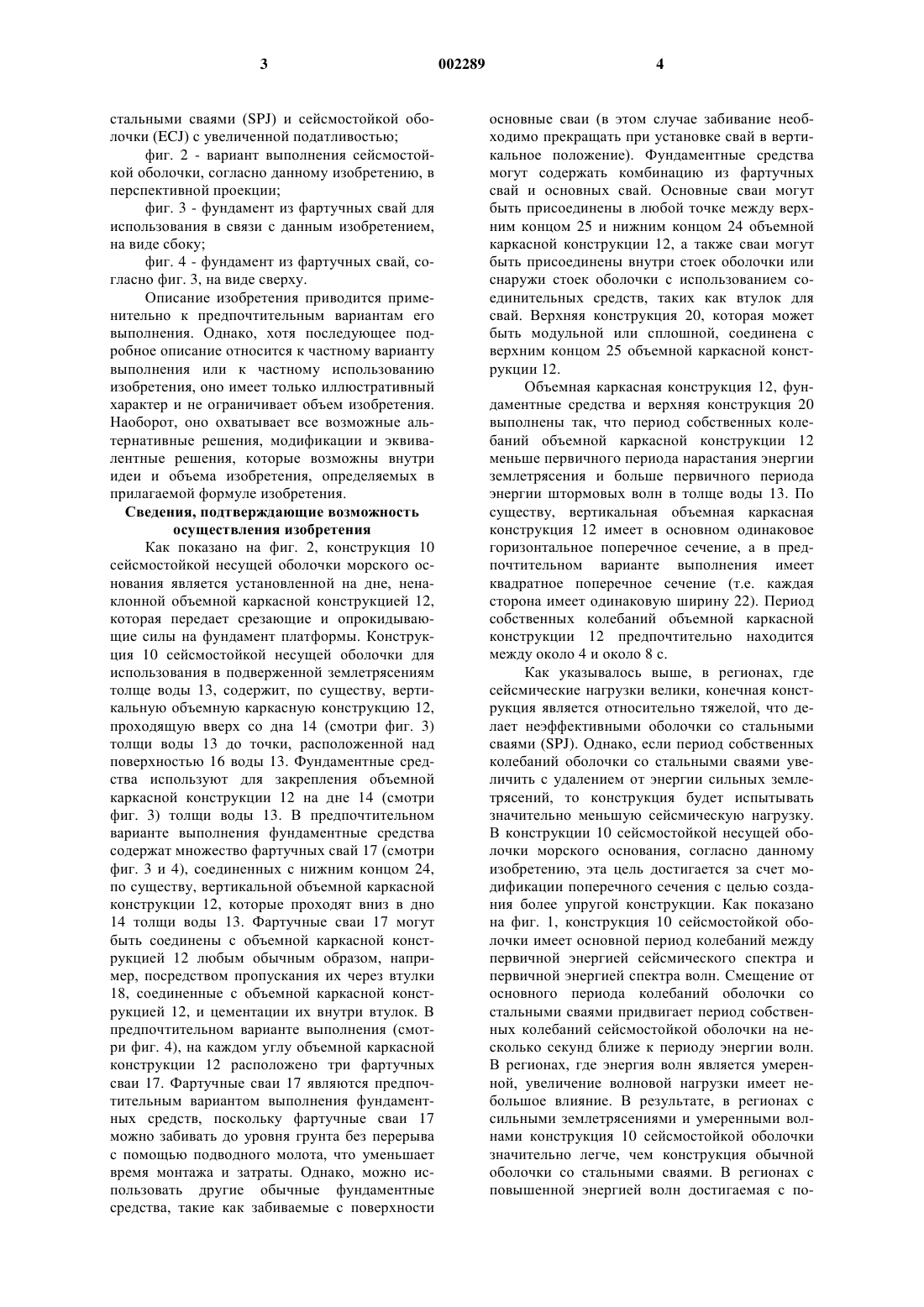 3 002289 4

стальными сваями (SPJ) и сейсмостойкой оболочки (ECJ) с увеличенной податливостью;

фиг. 2 - вариант выполнения сейсмостойкой оболочки, согласно данному изобретению, в перспективной проекции;

фиг. 3 - фундамент из фартучных свай для использования в связи с данным изобретением, на виде сбоку;

фиг. 4 - фундамент из фартучных свай, согласно фиг. 3, на виде сверху.

Описание изобретения приводится применительно к предпочтительным вариантам его выполнения. Однако, хотя последующее подробное описание относится к частному варианту выполнения или к частному использованию изобретения, оно имеет только иллюстративный характер и не ограничивает объем изобретения. Наоборот, оно охватывает все возможные альтернативные решения, модификации и эквивалентные решения, которые возможны внутри идеи и объема изобретения, определяемых в прилагаемой формуле изобретения.

Сведения, подтверждающие возможность осуществления изобретения

Как показано на фиг. 2, конструкция 10 сейсмостойкой несущей оболочки морского основания является установленной на дне, ненаклонной объемной каркасной конструкцией 12, которая передает срезающие и опрокидывающие силы на фундамент платформы. Конструкция 10 сейсмостойкой несущей оболочки для использования в подверженной землетрясениям толще воды 13, содержит, по существу, вертикальную объемную каркасную конструкцию 12, проходящую вверх со дна 14 (смотри фиг. 3) толщи воды 13 до точки, расположенной над поверхностью 16 воды 13. Фундаментные средства используют для закрепления объемной каркасной конструкции 12 на дне 14 (смотри фиг. 3) толщи воды 13. В предпочтительном варианте выполнения фундаментные средства содержат множество фартучных свай 17 (смотри фиг. 3 и 4), соединенных с нижним концом 24, по существу, вертикальной объемной каркасной конструкции 12, которые проходят вниз в дно 14 толщи воды 13. Фартучные сваи 17 могут быть соединены с объемной каркасной конструкцией 12 любым обычным образом, например, посредством пропускания их через втулки 18, соединенные с объемной каркасной конструкцией 12, и цементации их внутри втулок. В предпочтительном варианте выполнения (смотри фиг. 4), на каждом углу объемной каркасной конструкции 12 расположено три фартучных сваи 17. Фартучные сваи 17 являются предпочтительным вариантом выполнения фундаментных средств, поскольку фартучные сваи 17 можно забивать до уровня грунта без перерыва с помощью подводного молота, что уменьшает время монтажа и затраты. Однако, можно использовать другие обычные фундаментные средства, такие как забиваемые с поверхности основные сваи (в этом случае забивание необходимо прекращать при установке свай в вертикальное положение). Фундаментные средства могут содержать комбинацию из фартучных свай и основных свай. Основные сваи могут быть присоединены в любой точке между верхним концом 25 и нижним концом 24 объемной каркасной конструкции 12, а также сваи могут быть присоединены внутри стоек оболочки или снаружи стоек оболочки с использованием соединительных средств, таких как втулок для свай. Верхняя конструкция 20, которая может быть модульной или сплошной, соединена с верхним концом 25 объемной каркасной конструкции 12.

Объемная каркасная конструкция 12, фундаментные средства и верхняя конструкция 20 выполнены так, что период собственных колебаний объемной каркасной конструкции 12 меньше первичного периода нарастания энергии землетрясения и больше первичного периода энергии штормовых волн в толще воды 13. По существу, вертикальная объемная каркасная конструкция 12 имеет в основном одинаковое горизонтальное поперечное сечение, а в предпочтительном варианте выполнения имеет квадратное поперечное сечение (т.е. каждая сторона имеет одинаковую ширину 22). Период собственных колебаний объемной каркасной конструкции 12 предпочтительно находится между около 4 и около 8 с.

Как указывалось выше, в регионах, где сейсмические нагрузки велики, конечная конструкция является относительно тяжелой, что делает неэффективными оболочки со стальными сваями (SPJ). Однако, если период собственных колебаний оболочки со стальными сваями увеличить с удалением от энергии сильных землетрясений, то конструкция будет испытывать значительно меньшую сейсмическую нагрузку. В конструкции 10 сейсмостойкой несущей оболочки морского основания, согласно данному изобретению, эта цель достигается за счет модификации поперечного сечения с целью создания более упругой конструкции. Как показано на фиг. 1, конструкция 10 сейсмостойкой оболочки имеет основной период колебаний между первичной энергией сейсмического спектра и первичной энергией спектра волн. Смещение от основного периода колебаний оболочки со стальными сваями придвигает период собственных колебаний сейсмостойкой оболочки на несколько секунд ближе к периоду энергии волн. В регионах, где энергия волн является умеренной, увеличение волновой нагрузки имеет небольшое влияние. В результате, в регионах с сильными землетрясениями и умеренными волнами конструкция 10 сейсмостойкой оболочки значительно легче, чем конструкция обычной оболочки со стальными сваями. В регионах с повышенной энергией волн достигаемая с по-